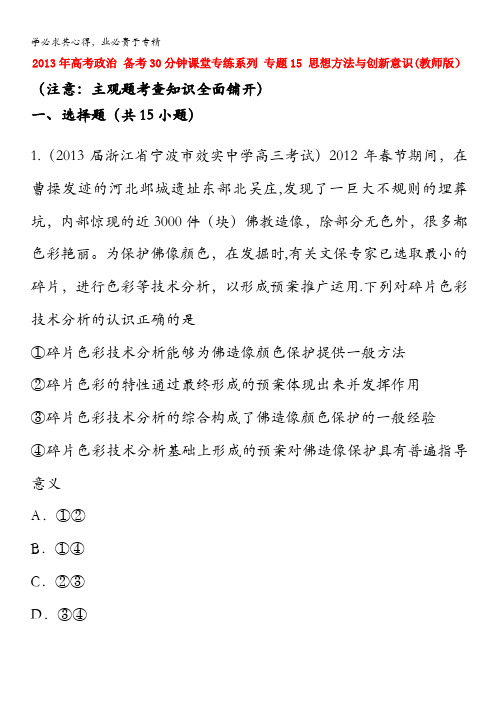 学必求其心得，业必贵于专精

2013年高考政治 备考30分钟课堂专练系列 专题15 思想方法与创新意识(教师版)

（注意：主观题考查知识全面铺开）

一、选择题（共15小题）

1.（2013届浙江省宁波市效实中学高三考试）2012年春节期间，在曹操发迹的河北邺城遗址东部北吴庄,发现了一巨大不规则的埋葬坑，内部惊现的近3000件（块）佛教造像，除部分无色外，很多都色彩艳丽。为保护佛像颜色，在发掘时,有关文保专家已选取最小的碎片，进行色彩等技术分析，以形成预案推广运用.下列对碎片色彩技术分析的认识正确的是

①碎片色彩技术分析能够为佛造像颜色保护提供一般方法

②碎片色彩的特性通过最终形成的预案体现出来并发挥作用

③碎片色彩技术分析的综合构成了佛造像颜色保护的一般经验

④碎片色彩技术分析基础上形成的预案对佛造像保护具有普遍指导意义

A．①②

B．①④

C．②③

D．③④